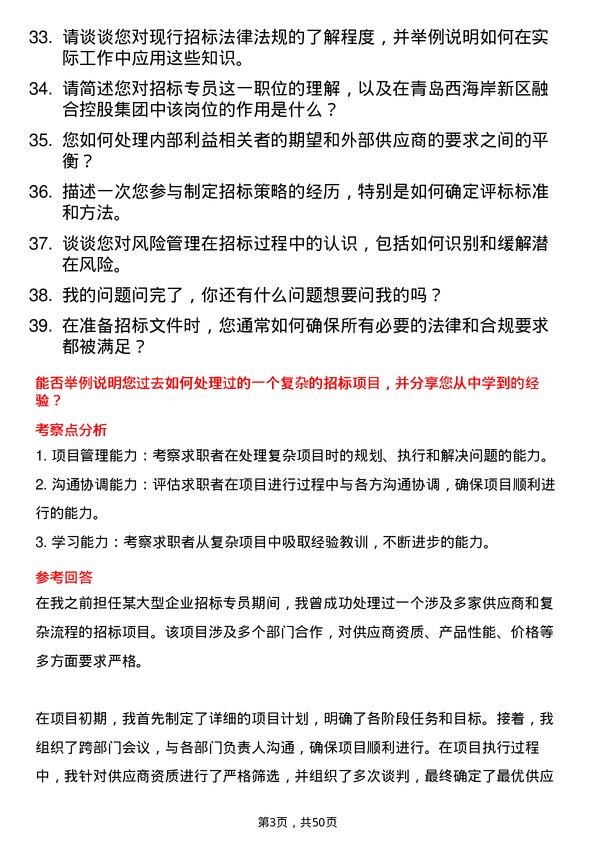 33. 请谈谈您对现行招标法律法规的了解程度，并举例说明如何在实际工作中应用这些知识。

34. 请简述您对招标专员这一职位的理解，以及在青岛西海岸新区融合控股集团中该岗位的作用是什么？

35. 您如何处理内部利益相关者的期望和外部供应商的要求之间的平衡？

36. 描述一次您参与制定招标策略的经历，特别是如何确定评标标准和方法。

37. 谈谈您对风险管理在招标过程中的认识，包括如何识别和缓解潜在风险。

38. 我的问题问完了，你还有什么问题想要问我的吗？

39. 在准备招标文件时，您通常如何确保所有必要的法律和合规要求都被满足？

能否举例说明您过去如何处理过的一个复杂的招标项目，并分享您从中学到的经验？

考察点分析

1. 项目管理能力：考察求职者在处理复杂项目时的规划、执行和解决问题的能力。

2. 沟通协调能力：评估求职者在项目进行过程中与各方沟通协调，确保项目顺利进行的能力。

3. 学习能力：考察求职者从复杂项目中吸取经验教训，不断进步的能力。

参考回答

在我之前担任某大型企业招标专员期间，我曾成功处理过一个涉及多家供应商和复杂流程的招标项目。该项目涉及多个部门合作，对供应商资质、产品性能、价格等多方面要求严格。

在项目初期，我首先制定了详细的项目计划，明确了各阶段任务和目标。接着，我组织了跨部门会议，与各部门负责人沟通，确保项目顺利进行。在项目执行过程中，我针对供应商资质进行了严格筛选，并组织了多次谈判，最终确定了最优供应

第3页，共50页